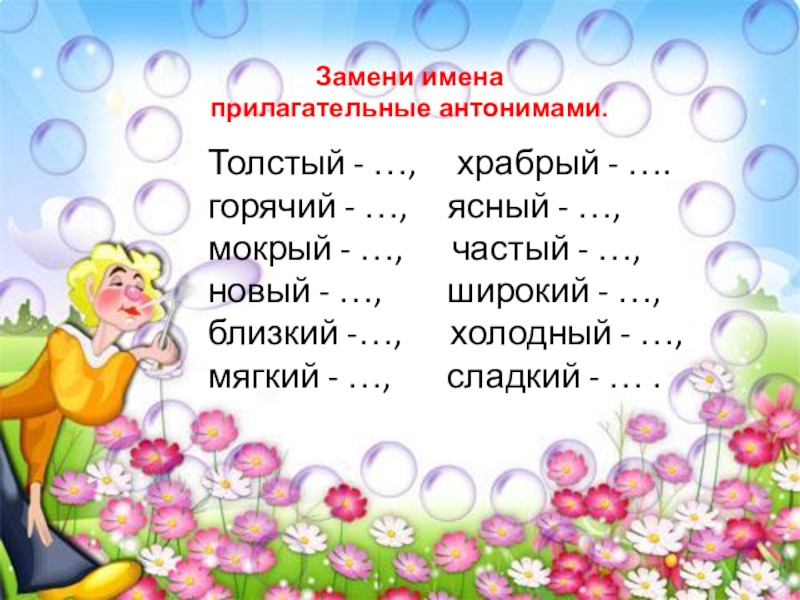 Замени имена прилагательные антонимами.

Толстый - …, храбрый - ….
горячий - …, ясный - …,
мокрый - …, частый - …,
новый - …, широкий - …,
близкий -…, холодный - …,
мягкий - …, сладкий - … .